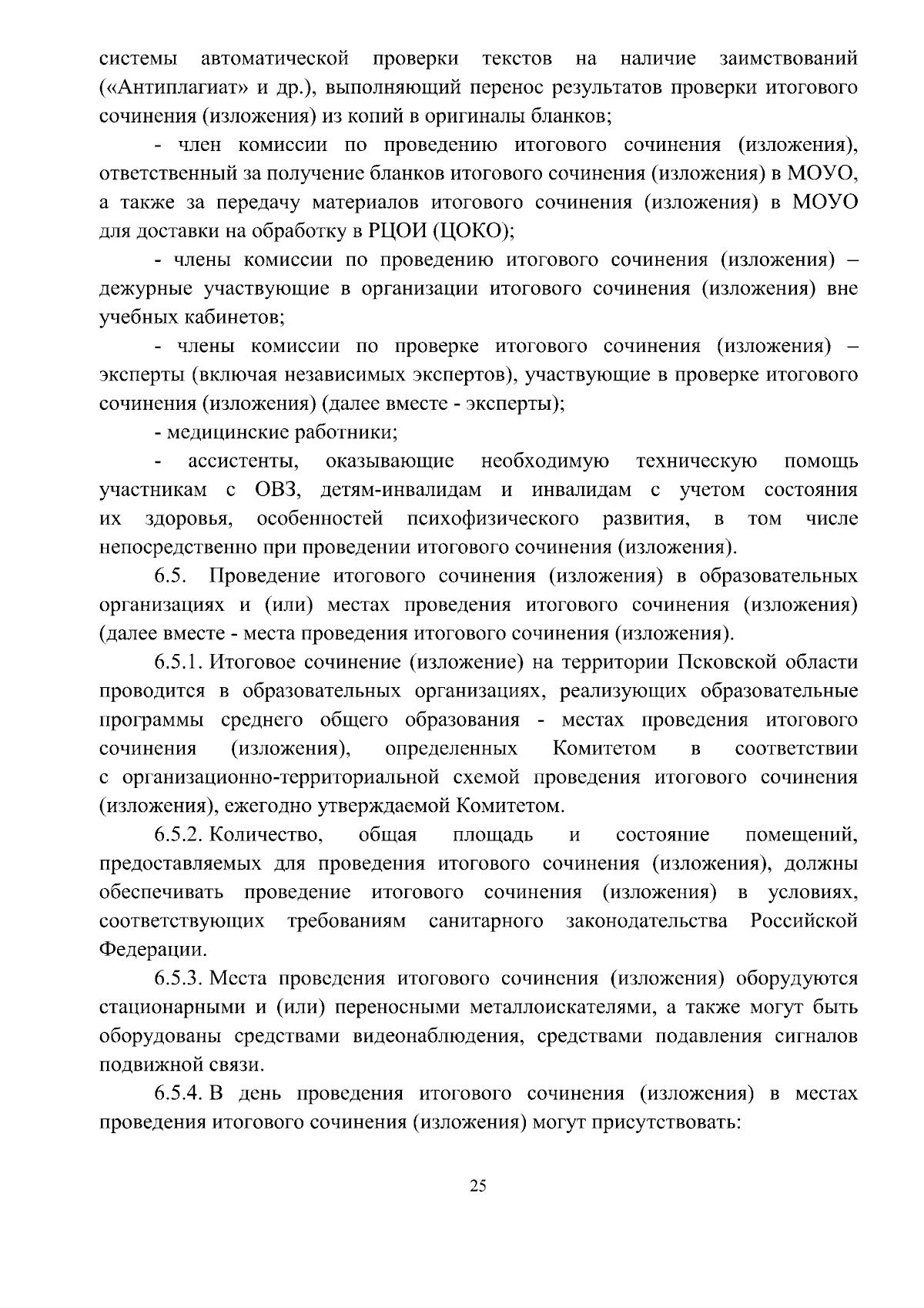 системы автоматической проверки текстов на наличие заимствований («Антиплагиат» и др.), выполняющий перенос результатов проверки итогового сочинения (изложения) из копий в оригиналы бланков;

- член комиссии по проведению итогового сочинения (изложения), ответственный за получение бланков итогового сочинения (изложения) в МОУО, а также за передачу материалов итогового сочинения (изложения) в МОУО для доставки на обработку в РЦОИ (ЦОКО);

- члены комиссии по проведению итогового сочинения (изложения) – дежурные участвующие в организации итогового сочинения (изложения) вне учебных кабинетов;

- члены комиссии по проверке итогового сочинения (изложения) – эксперты (включая независимых экспертов), участвующие в проверке итогового сочинения (изложения) (далее вместе - эксперты);

- медицинские работники;

- ассистенты, оказывающие необходимую техническую помощь участникам с ОВЗ, детям-инвалидам и инвалидам с учетом состояния их здоровья, особенностей психофизического развития, в том числе непосредственно при проведении итогового сочинения (изложения).

6.5. Проведение итогового сочинения (изложения) в образовательных организациях и (или) местах проведения итогового сочинения (изложения) (далее вместе - места проведения итогового сочинения (изложения).

6.5.1. Итоговое сочинение (изложение) на территории Псковской области проводится в образовательных организациях, реализующих образовательные программы среднего общего образования - местах проведения итогового сочинения (изложения), определенных Комитетом в соответствии с организационно-территориальной схемой проведения итогового сочинения (изложения), ежегодно утверждаемой Комитетом.

6.5.2. Количество, общая площадь и состояние помещений, предоставляемых для проведения итогового сочинения (изложения), должны обеспечивать проведение итогового сочинения (изложения) в условиях, соответствующих требованиям санитарного законодательства Российской Федерации.

6.5.3. Места проведения итогового сочинения (изложения) оборудуются стационарными и (или) переносными металлоискателями, а также могут быть оборудованы средствами видеонаблюдения, средствами подавления сигналов подвижной связи.

6.5.4. В день проведения итогового сочинения (изложения) в местах проведения итогового сочинения (изложения) могут присутствовать:

25